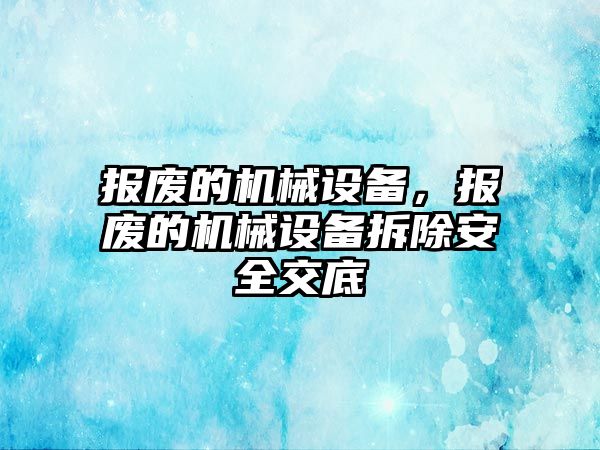 报废的机械设备，报废的机械设备拆除安全交底